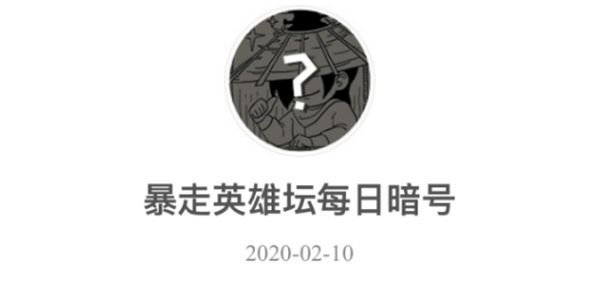 ?

暴走英雄坛每日暗号

2020-02-10